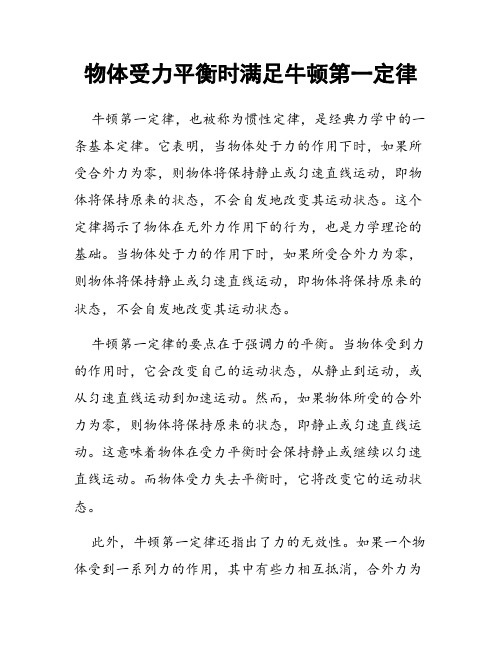 物体受力平衡时满足牛顿第一定律

牛顿第一定律，也被称为惯性定律，是经典力学中的一条基本定律。它表明，当物体处于力的作用下时，如果所受合外力为零，则物体将保持静止或匀速直线运动，即物体将保持原来的状态，不会自发地改变其运动状态。这个定律揭示了物体在无外力作用下的行为，也是力学理论的基础。当物体处于力的作用下时，如果所受合外力为零，则物体将保持静止或匀速直线运动，即物体将保持原来的状态，不会自发地改变其运动状态。

牛顿第一定律的要点在于强调力的平衡。当物体受到力的作用时，它会改变自己的运动状态，从静止到运动，或从匀速直线运动到加速运动。然而，如果物体所受的合外力为零，则物体将保持原来的状态，即静止或匀速直线运动。这意味着物体在受力平衡时会保持静止或继续以匀速直线运动。而物体受力失去平衡时，它将改变它的运动状态。

此外，牛顿第一定律还指出了力的无效性。如果一个物体受到一系列力的作用，其中有些力相互抵消，合外力为